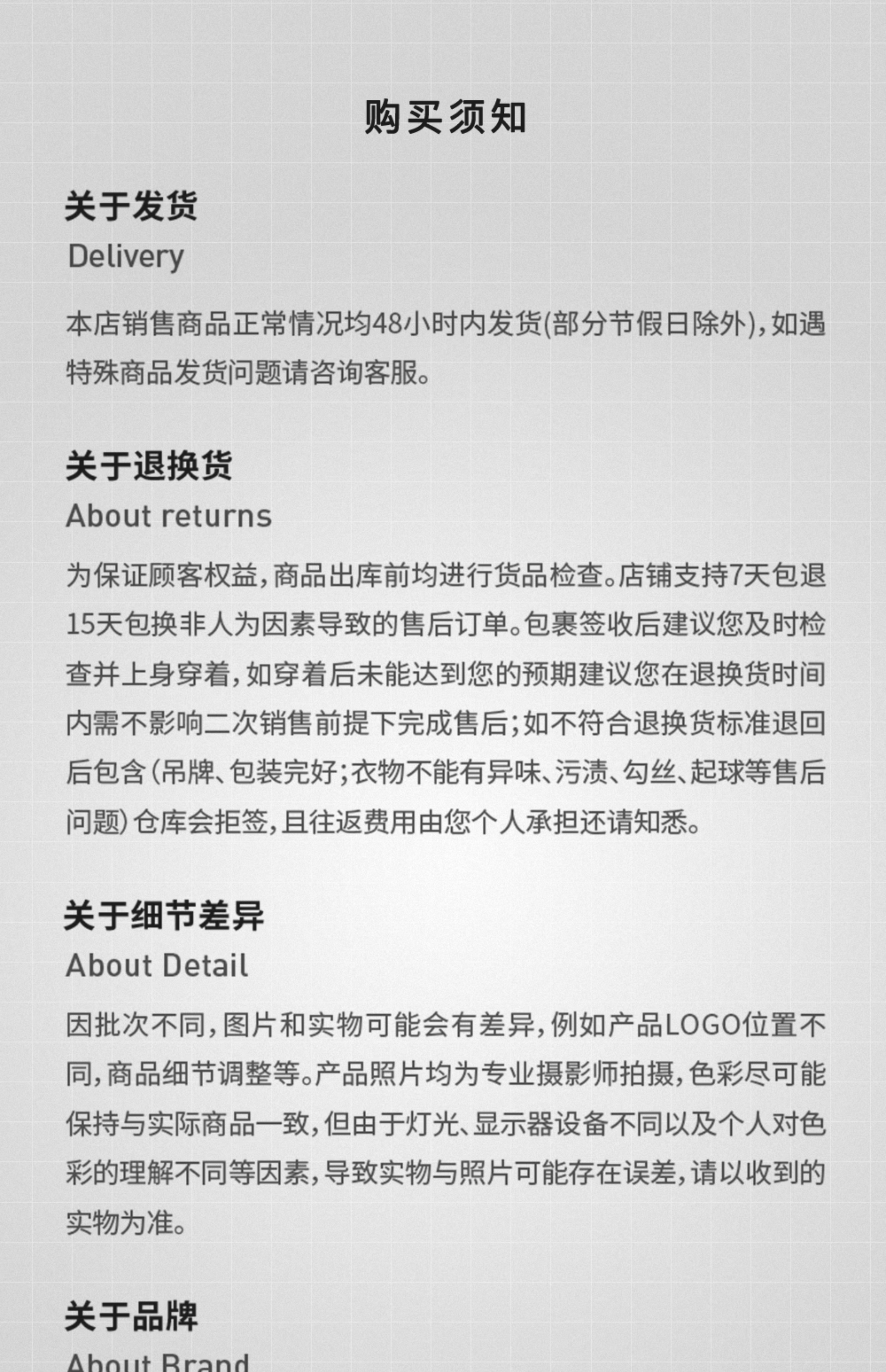 购买须知

关于发货
Delivery

本店销售商品正常情况均48小时内发货(部分节假日除外),如遇特殊商品发货问题请咨询客服。

关于退换货
About returns

为保证顾客权益,商品出库前均进行货品检查。店铺支持7天包退15天包换非人为因素导致的售后订单。包裹签收后建议您及时检查并上身穿着,如穿着后未能达到您的预期建议您在退换货时间内需不影响二次销售前提下完成售后;如不符合退换货标准退回后包含(吊牌、包装完好;衣物不能有异味、污渍、勾丝、起球等售后问题)仓库会拒签,且往返费用由您个人承担还请知悉。

关于细节差异
About Detail

因批次不同,图片和实物可能会有差异,例如产品LOGO位置不同,商品细节调整等。产品照片均为专业摄影师拍摄,色彩尽可能保持与实际商品一致,但由于灯光、显示器设备不同以及个人对色彩的理解不同等因素,导致实物与照片可能存在误差,请以收到的实物为准。

关于品牌
About Brand